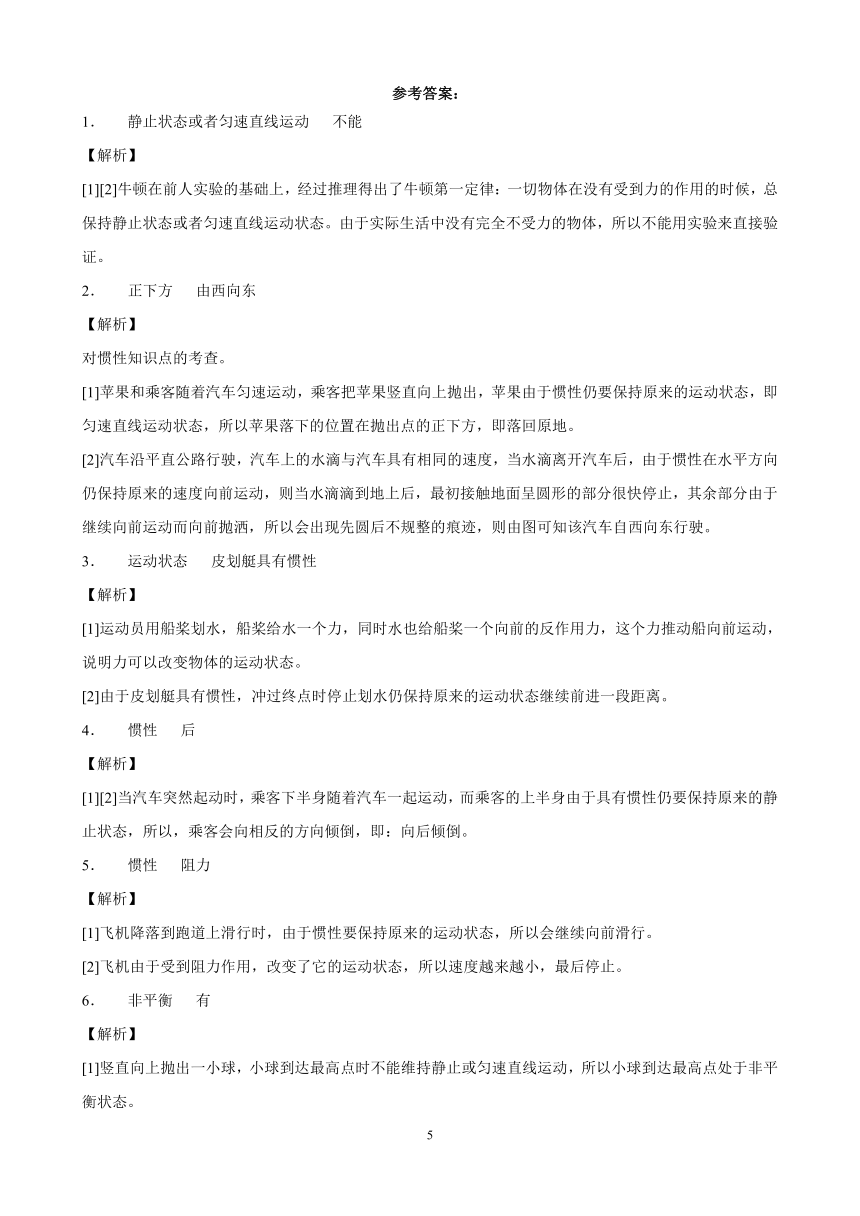 参考答案：

1． 静止状态或者匀速直线运动 不能

【解析】

[1][2]牛顿在前人实验的基础上，经过推理得出了牛顿第一定律：一切物体在没有受到力的作用的时候，总保持静止状态或者匀速直线运动状态。由于实际生活中没有完全不受力的物体，所以不能用实验来直接验证。

2． 正下方 由西向东

【解析】

对惯性知识点的考查。

[1]苹果和乘客随着汽车匀速运动，乘客把苹果竖直向上抛出，苹果由于惯性仍要保持原来的运动状态，即匀速直线运动状态，所以苹果落下的位置在抛出点的正下方，即落回原地。

[2]汽车沿平直公路行驶，汽车上的水滴与汽车具有相同的速度，当水滴离开汽车后，由于惯性在水平方向仍保持原来的速度向前运动，则当水滴滴到地上后，最初接触地面呈圆形的部分很快停止，其余部分由于继续向前运动而向前抛洒，所以会出现先圆后不规整的痕迹，则由图可知该汽车自西向东行驶。

3． 运动状态 皮划艇具有惯性

【解析】

[1]运动员用船桨划水，船桨给水一个力，同时水也给船桨一个向前的反作用力，这个力推动船向前运动，说明力可以改变物体的运动状态。

[2]由于皮划艇具有惯性，冲过终点时停止划水仍保持原来的运动状态继续前进一段距离。

4． 惯性 后

【解析】

[1][2]当汽车突然起动时，乘客下半身随着汽车一起运动，而乘客的上半身由于具有惯性仍要保持原来的静止状态，所以，乘客会向相反的方向倾倒，即：向后倾倒。

5． 惯性 阻力

【解析】

[1]飞机降落到跑道上滑行时，由于惯性要保持原来的运动状态，所以会继续向前滑行。

[2]飞机由于受到阻力作用，改变了它的运动状态，所以速度越来越小，最后停止。

6． 非平衡 有

【解析】

[1]竖直向上抛出一小球，小球到达最高点时不能维持静止或匀速直线运动，所以小球到达最高点处于非平衡状态。

5